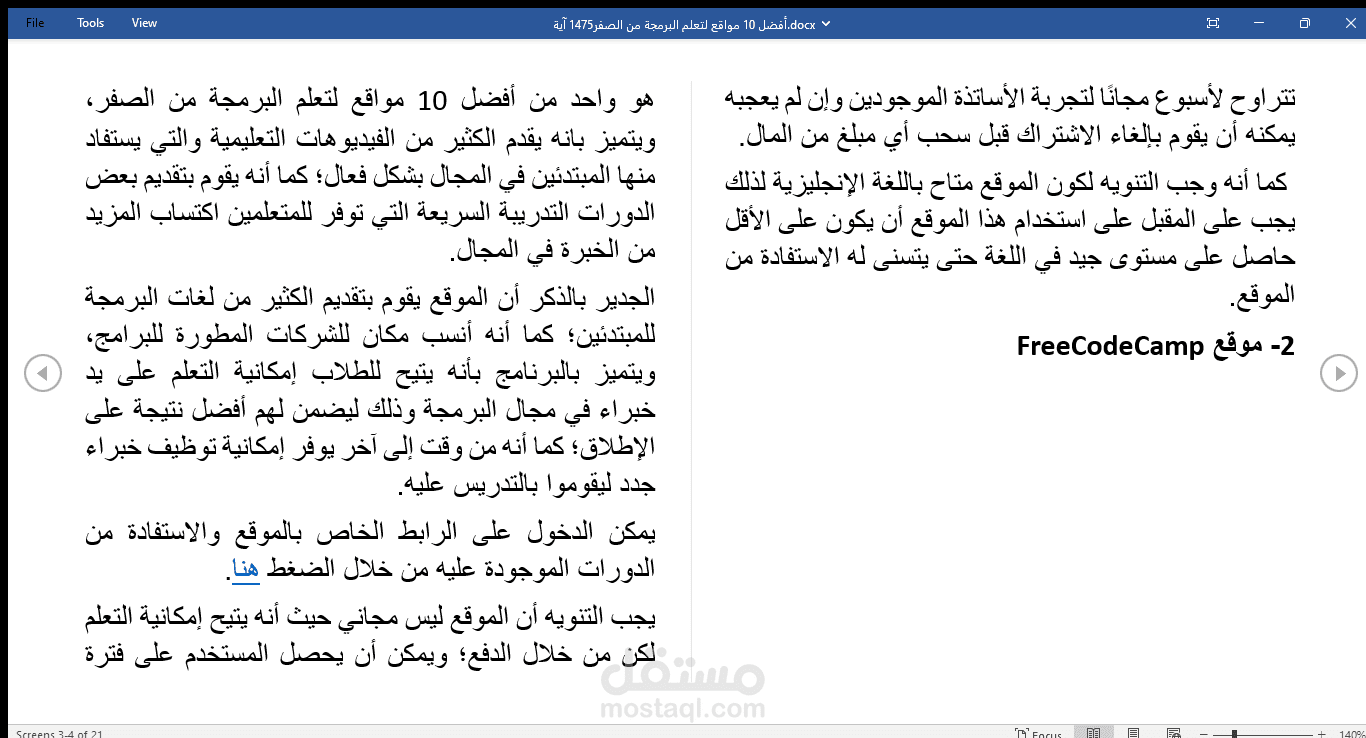 File Tools View

أفضل 10 مواقع لتعلم البرمجة من الصفر1475 آية.docx

هو واحد من أفضل 10 مواقع لتعلم البرمجة من الصفر، ويتميز بانه يقدم الكثير من الفيديوهات التعليمية والتي يستفاد منها المبتدئين في المجال بشكل فعال؛ كما أنه يقوم بتقديم بعض الدورات التدريبة السريعة التي توفر للمتعلمين اكتساب المزيد من الخبرة في المجال.

الجدير بالذكر أن الموقع يقوم بتقديم الكثير من لغات البرمجة للمبتدئين؛ كما أنه أنسب مكان للشركات المطورة للبرامج، ويتميز بالبرنامج بأنه يتيح للطلاب إمكانية التعلم على يد خبراء في مجال البرمجة وذلك ليضمن لهم أفضل نتيجة على الإطلاق؛ كما أنه من وقت إلى آخر يوفر إمكانية توظيف خبراء جدد ليقوموا بالتدريس عليه.

يمكن الدخول على الرابط الخاص بالموقع والاستفادة من الدورات الموجودة عليه من خلال الضغط هنا.

يجب التنويه أن الموقع ليس مجاني حيث أنه يتيح إمكانية التعلم لكن من خلال الدفع؛ ويمكن أن يحصل المستخدم على فترة

تتراوح لأسبوع مجانًا لتجربة الأساتذة الموجودين وإن لم يعجبه يمكنه أن يقوم بإلغاء الاشتراك قبل سحب أي مبلغ من المال.

كما أنه وجب التنويه لكون الموقع متاح باللغة الإنجليزية لذلك يجب على المقبل على استخدام هذا الموقع أن يكون على الأقل حاصل على مستوى جيد في اللغة حتى يتسنى له الاستفادة من الموقع.

2- موقع FreeCodeCamp

مستقل
mostaql.com

Screens 3-4 of 21 Focus 140%